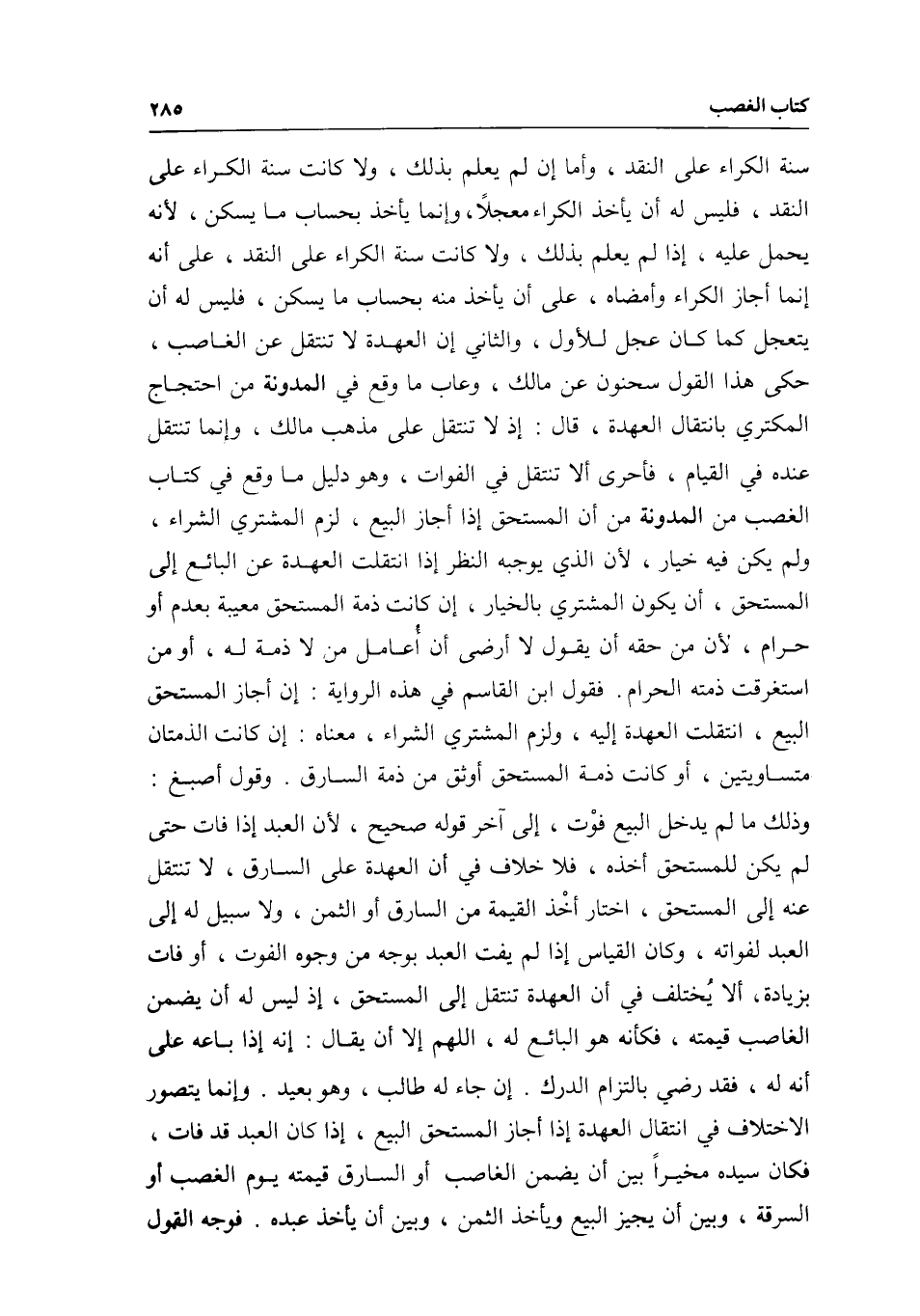 كتاب الغصب ٢٨٥

سنة الكراء على النقد ، وأما إن لم يعلم بذلك ، ولا كانت سنة الكراء على النقد ، فليس له أن يأخذ الكراء معجلاً ، وإنما يأخذ بحساب ما يسكن ، لأنه يحمل عليه ، إذا لم يعلم بذلك ، ولا كانت سنة الكراء على النقد ، على أنه إنما أجاز الكراء وأمضاه ، على أن يأخذ منه بحساب ما يسكن ، فليس له أن يتعجل كما كان عجل للأول ، والثاني إن العهدة لا تنتقل عن الغاصب ، حكى هذا القول سحنون عن مالك ، وعاب ما وقع في المدونة من احتجاج المكتري بانتقال العهدة ، قال : إذ لا تنتقل على مذهب مالك ، وإنما تنتقل عنده في القيام ، فأحرى ألا تنتقل في الفوات ، وهو دليل ما وقع في كتاب الغصب من المدونة من أن المستحق إذا أجاز البيع ، لزم المشتري الشراء ، ولم يكن فيه خيار ، لأن الذي يوجبه النظر إذا انتقلت العهدة عن البائع إلى المستحق ، أن يكون المشتري بالخيار ، إن كانت ذمة المستحق معيبة بعدم أو حرام ، لأن من حقه أن يقول لا أرضى أن أُعامل من لا ذمة له ، أو من استغرقت ذمته الحرام . فقول ابن القاسم في هذه الرواية : إن أجاز المستحق البيع ، انتقلت العهدة إليه ، ولزم المشتري الشراء ، معناه : إن كانت الذمتان متساويتين ، أو كانت ذمة المستحق أوثق من ذمة السارق . وقول أصبغ : وذلك ما لم يدخل البيع فوْت ، إلى آخر قوله صحيح ، لأن العبد إذا فات حتى لم يكن للمستحق أخذه ، فلا خلاف في أن العهدة على السارق ، لا تنتقل عنه إلى المستحق ، اختار أخْذ القيمة من السارق أو الثمن ، ولا سبيل له إلى العبد لفواته ، وكان القياس إذا لم يفت العبد بوجه من وجوه الفوت ، أو فات بزيادة ، ألا يُختلف في أن العهدة تنتقل إلى المستحق ، إذ ليس له أن يضمن الغاصب قيمته ، فكأنه هو البائع له ، اللهم إلا أن يقال : إنه إذا باعه على أنه له ، فقد رضي بالتزام الدرك . إن جاء له طالب ، وهو بعيد . وإنما يتصور الاختلاف في انتقال العهدة إذا أجاز المستحق البيع ، إذا كان العبد قد فات ، فكان سيده مخيراً بين أن يضمن الغاصب أو السارق قيمته يوم الغصب أو السرقة ، وبين أن يجيز البيع ويأخذ الثمن ، وبين أن يأخذ عبده . فوجه القول